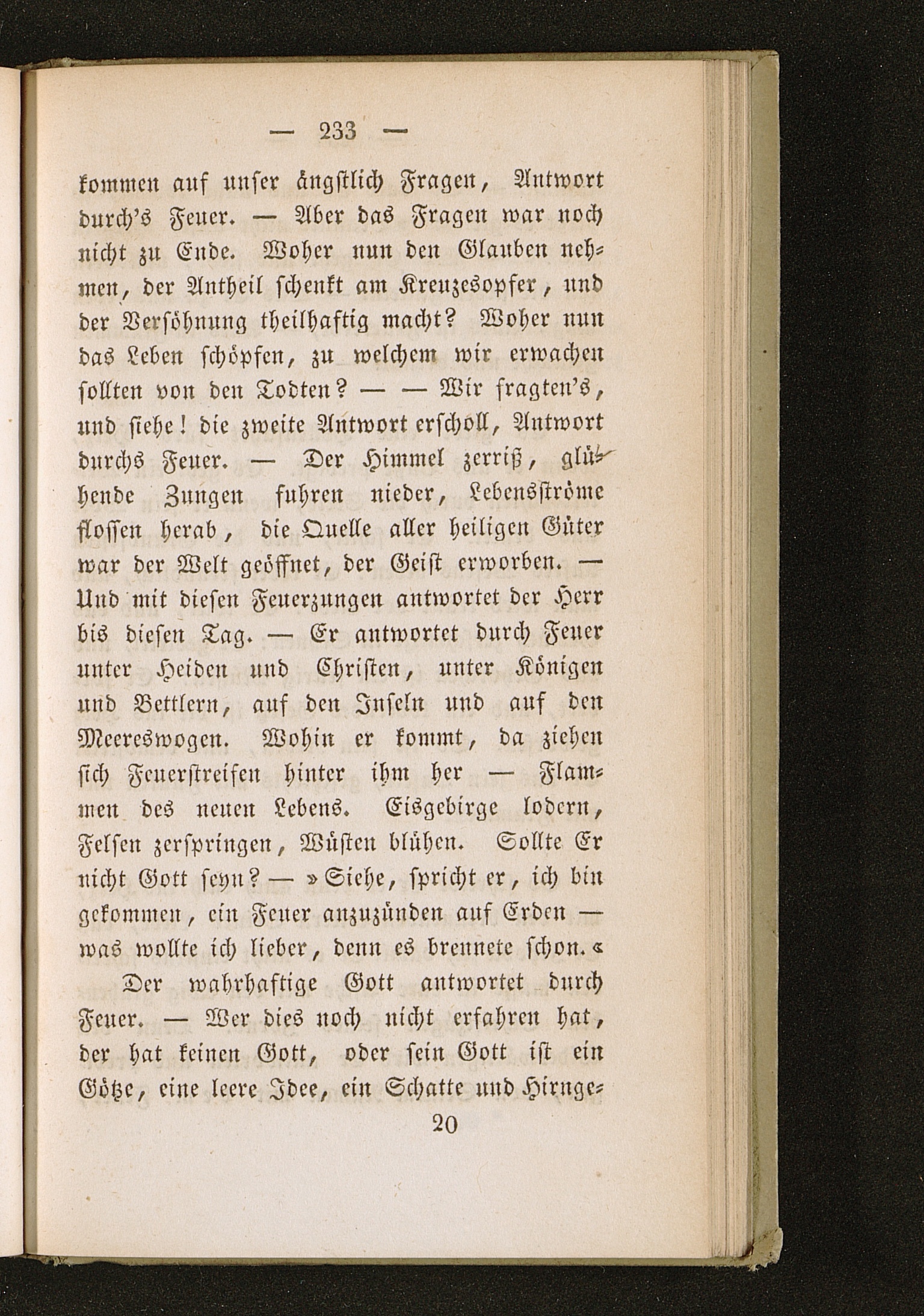 — 233 —

kommen auf unser ängstlich Fragen, Antwort durch's Feuer. — Aber das Fragen war noch nicht zu Ende. Woher nun den Glauben nehmen, der Antheil schenkt am Kreuzesopfer, und der Versöhnung theilhaftig macht? Woher nun das Leben schöpfen, zu welchem wir erwachen sollten von den Todten? — — Wir fragten's, und siehe! die zweite Antwort erscholl, Antwort durchs Feuer. — Der Himmel zerriß, glühende Zungen fuhren nieder, Lebensströme flossen herab, die Quelle aller heiligen Güter war der Welt geöffnet, der Geist erworben. — Und mit diesen Feuerzungen antwortet der Herr bis diesen Tag. — Er antwortet durch Feuer unter Heiden und Christen, unter Königen und Bettlern, auf den Inseln und auf den Meereswogen. Wohin er kommt, da ziehen sich Feuerstreifen hinter ihm her — Flammen des neuen Lebens. Eisgebirge lodern, Felsen zerspringen, Wüsten blühen. Sollte Er nicht Gott seyn? — »Siehe, spricht er, ich bin gekommen, ein Feuer anzuzünden auf Erden — was wollte ich lieber, denn es brennete schon.«

Der wahrhaftige Gott antwortet durch Feuer. — Wer dies noch nicht erfahren hat, der hat keinen Gott, oder sein Gott ist ein Götze, eine leere Idee, ein Schatte und Hirnge-

20